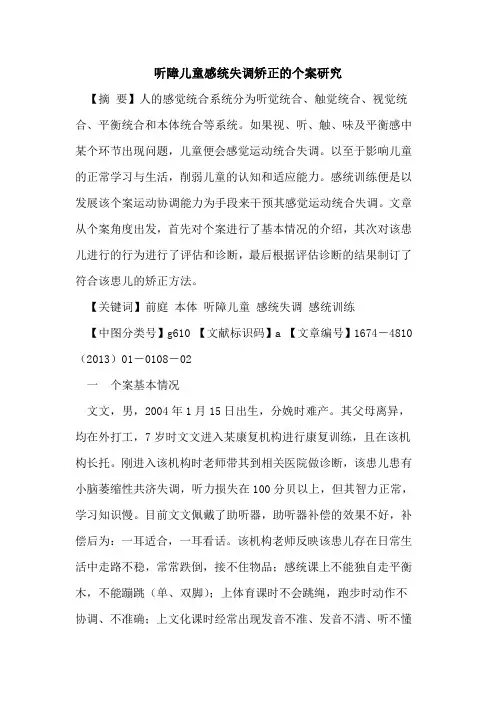 听障儿童感统失调矫正的个案研究

【摘 要】人的感觉统合系统分为听觉统合、触觉统合、视觉统合、平衡统合和本体统合等系统。如果视、听、触、味及平衡感中某个环节出现问题，儿童便会感觉运动统合失调。以至于影响儿童的正常学习与生活，削弱儿童的认知和适应能力。感统训练便是以发展该个案运动协调能力为手段来干预其感觉运动统合失调。文章从个案角度出发，首先对个案进行了基本情况的介绍，其次对该患儿进行的行为进行了评估和诊断，最后根据评估诊断的结果制订了符合该患儿的矫正方法。

【关键词】前庭 本体 听障儿童 感统失调 感统训练

【中图分类号】g610 【文献标识码】a 【文章编号】1674－4810（2013）01－0108－02

一 个案基本情况

文文，男，2004年1月15日出生，分娩时难产。其父母离异，均在外打工，7岁时文文进入某康复机构进行康复训练，且在该机构长托。刚进入该机构时老师带其到相关医院做诊断，该患儿患有小脑萎缩性共济失调，听力损失在100分贝以上，但其智力正常，学习知识慢。目前文文佩戴了助听器，助听器补偿的效果不好，补偿后为：一耳适合，一耳看话。该机构老师反映该患儿存在日常生活中走路不稳，常常跌倒，接不住物品；感统课上不能独自走平衡木，不能蹦跳（单、双脚）；上体育课时不会跳绳，跑步时动作不协调、不准确；上文化课时经常出现发音不准、发音不清、听不懂